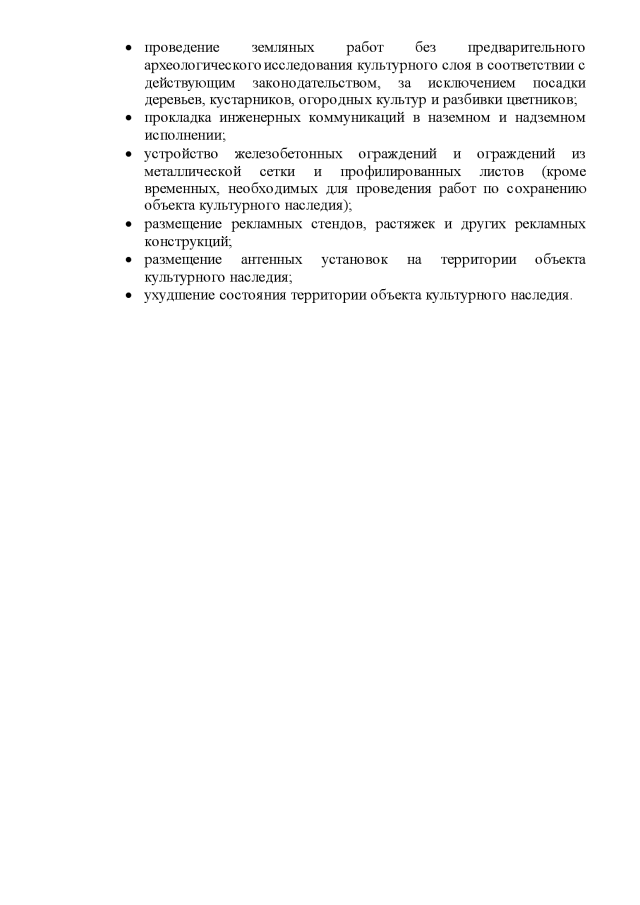 • проведение земляных работ без предварительного археологического исследования культурного слоя в соответствии с действующим законодательством, за исключением посадки деревьев, кустарников, огородных культур и разбивки цветников;
• прокладка инженерных коммуникаций в наземном и надземном исполнении;
• устройство железобетонных ограждений и ограждений из металлической сетки и профилированных листов (кроме временных, необходимых для проведения работ по сохранению объекта культурного наследия);
• размещение рекламных стендов, растяжек и других рекламных конструкций;
• размещение антенных установок на территории объекта культурного наследия;
• ухудшение состояния территории объекта культурного наследия.